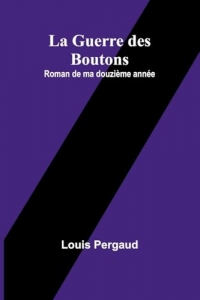 La Guerre des Boutons
Roman de ma douzième année

Louis Pergaud